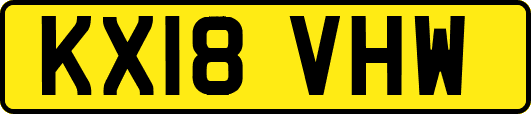 KX18 VHW